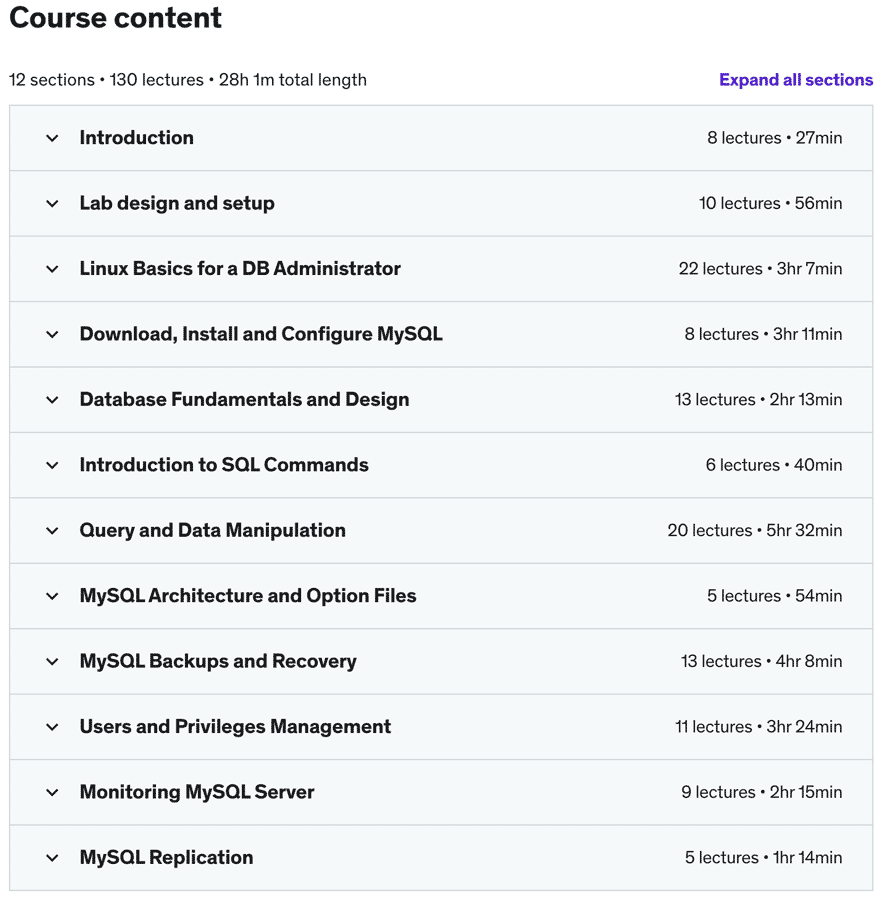 Course content

12 sections • 130 lectures • 28h 1m total length

Expand all sections

Introduction 8 lectures • 27min

Lab design and setup 10 lectures • 56min

Linux Basics for a DB Administrator 22 lectures • 3hr 7min

Download, Install and Configure MySQL 8 lectures • 3hr 11min

Database Fundamentals and Design 13 lectures • 2hr 13min

Introduction to SQL Commands 6 lectures • 40min

Query and Data Manipulation 20 lectures • 5hr 32min

MySQL Architecture and Option Files 5 lectures • 54min

MySQL Backups and Recovery 13 lectures • 4hr 8min

Users and Privileges Management 11 lectures • 3hr 24min

Monitoring MySQL Server 9 lectures • 2hr 15min

MySQL Replication 5 lectures • 1hr 14min